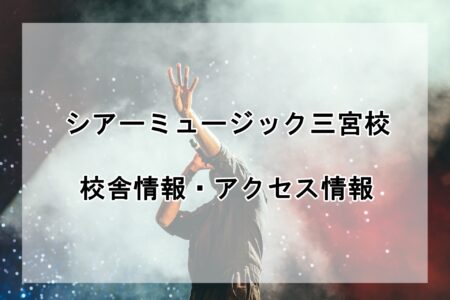 シアーミュージック三宮校

校舎情報・アクセス情報